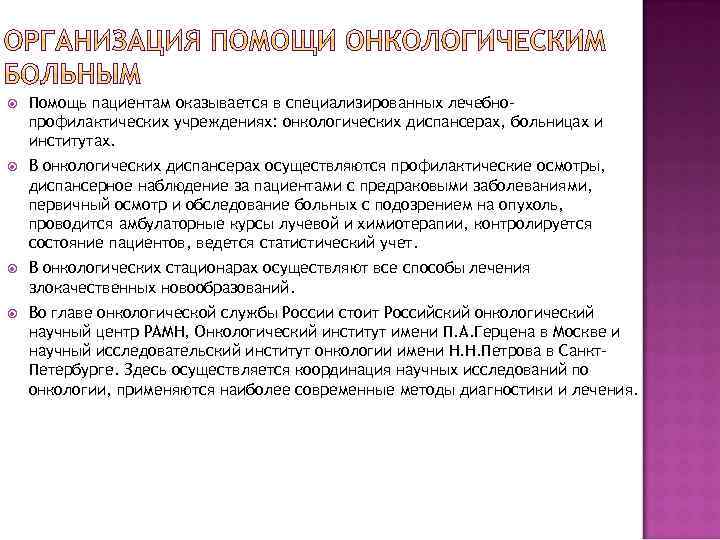 ОРГАНИЗАЦИЯ ПОМОЩИ ОНКОЛОГИЧЕСКИМ БОЛЬНЫМ

Помощь пациентам оказывается в специализированных лечебно-профилактических учреждениях: онкологических диспансерах, больницах и институтах.

В онкологических диспансерах осуществляются профилактические осмотры, диспансерное наблюдение за пациентами с предраковыми заболеваниями, первичный осмотр и обследование больных с подозрением на опухоль, проводится амбулаторные курсы лучевой и химиотерапии, контролируется состояние пациентов, ведется статистический учет.

В онкологических стационарах осуществляют все способы лечения злокачественных новообразований.

Во главе онкологической службы России стоит Российский онкологический научный центр РАМН, Онкологический институт имени П.А.Герцена в Москве и научный исследовательский институт онкологии имени Н.Н.Петрова в Санкт-Петербурге. Здесь осуществляется координация научных исследований по онкологии, применяются наиболее современные методы диагностики и лечения.